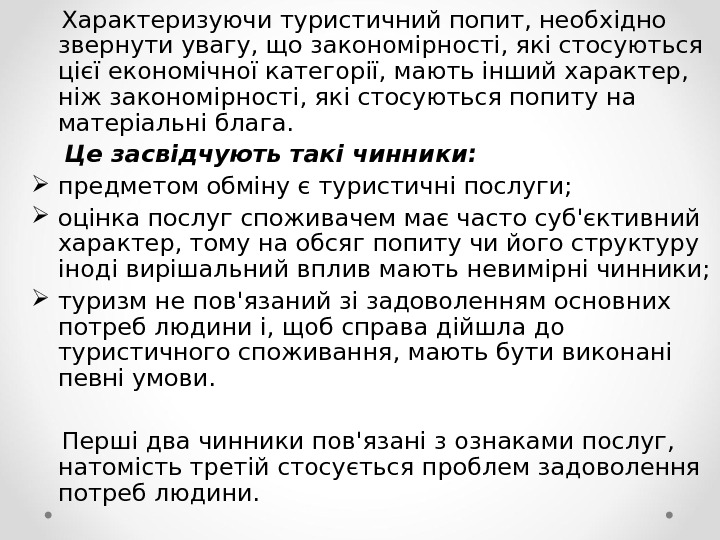 Характеризуючи туристичний попит, необхідно звернути увагу, що закономірності, які стосуються цієї економічної категорії, мають інший характер, ніж закономірності, які стосуються попиту на матеріальні блага.

Це засвідчують такі чинники:

➢ предметом обміну є туристичні послуги;

➢ оцінка послуг споживачем має часто суб'єктивний характер, тому на обсяг попиту чи його структуру іноді вирішальний вплив мають невимірні чинники;

➢ туризм не пов'язаний зі задоволенням основних потреб людини і, щоб справа дійшла до туристичного споживання, мають бути виконані певні умови.

Перші два чинники пов'язані з ознаками послуг, натомість третій стосується проблем задоволення потреб людини.